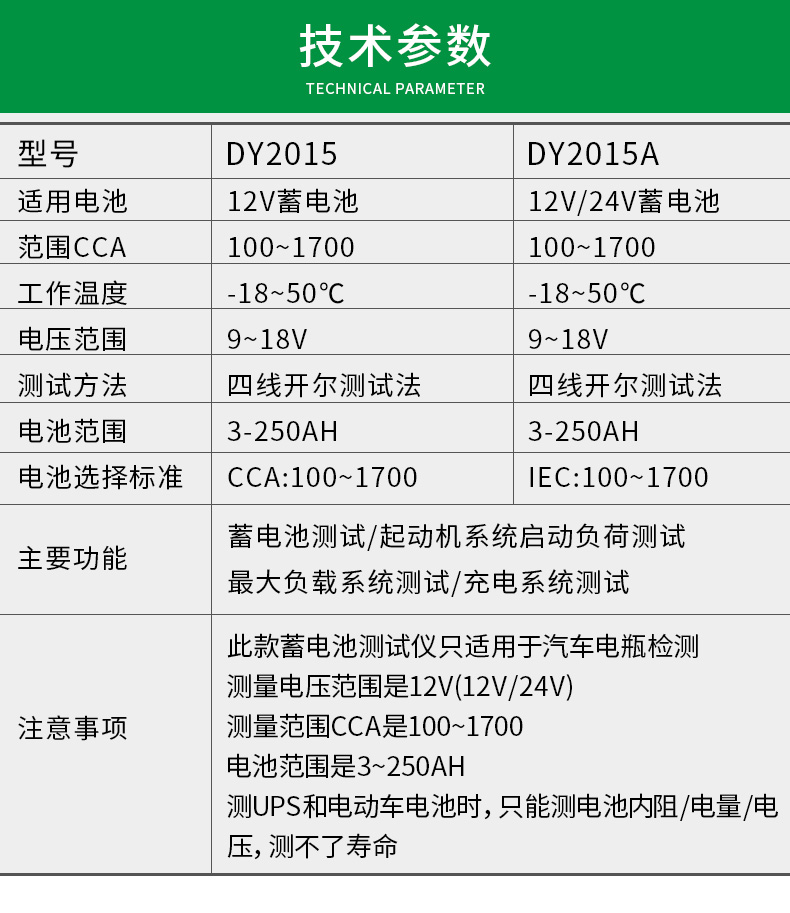 技术参数
TECHNICAL PARAMETER

| 型号 | DY2015 | DY2015A |
|---|---|---|
| 适用电池 | 12V蓄电池 | 12V/24V蓄电池 |
| 范围CCA | 100~1700 | 100~1700 |
| 工作温度 | -18~50℃ | -18~50℃ |
| 电压范围 | 9~18V | 9~18V |
| 测试方法 | 四线开尔测试法 | 四线开尔测试法 |
| 电池范围 | 3-250AH | 3-250AH |
| 电池选择标准 | CCA:100~1700 | IEC:100~1700 |
| 主要功能 | 蓄电池测试/起动机系统启动负荷测试 最大负载系统测试/充电系统测试 | |
| 注意事项 | 此款蓄电池测试仪只适用于汽车电瓶检测 测量电压范围是12V(12V/24V) 测量范围CCA是100~1700 电池范围是3~250AH 测UPS和电动车电池时，只能测电池内阻/电量/电压，测不了寿命 | |